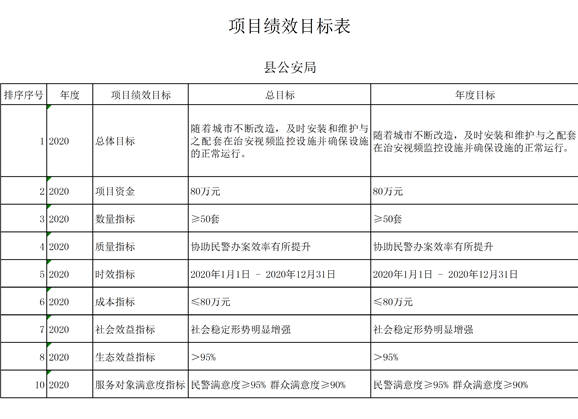 项目绩效目标表

县公安局

| 排序序号 | 年度 | 项目绩效目标 | 总目标 | 年度目标 |
|---|---|---|---|---|
| 1 | 2020 | 总体目标 | 随着城市不断改造，及时安装和维护与之配套在治安视频监控设施并确保设施的正常运行。 | 随着城市不断改造，及时安装和维护与之配套在治安视频监控设施并确保设施的正常运行。 |
| 2 | 2020 | 项目资金 | 80万元 | 80万元 |
| 3 | 2020 | 数量指标 | ≥50套 | ≥50套 |
| 4 | 2020 | 质量指标 | 协助民警办案效率有所提升 | 协助民警办案效率有所提升 |
| 5 | 2020 | 时效指标 | 2020年1月1日 － 2020年12月31日 | 2020年1月1日 － 2020年12月31日 |
| 6 | 2020 | 成本指标 | ≤80万元 | ≤80万元 |
| 7 | 2020 | 社会效益指标 | 社会稳定形势明显增强 | 社会稳定形势明显增强 |
| 8 | 2020 | 生态效益指标 | ＞95% | ＞95% |
| 10 | 2020 | 服务对象满意度指标 | 民警满意度≥95% 群众满意度≥90% | 民警满意度≥95% 群众满意度≥90% |